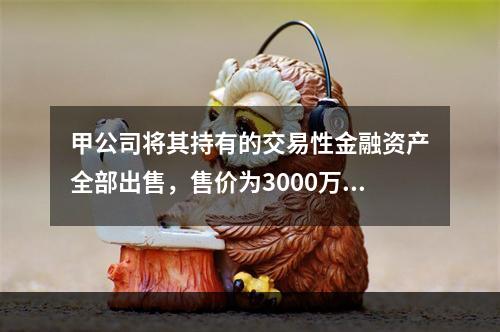 甲公司将其持有的交易性金融资产全部出售，售价为3000万...